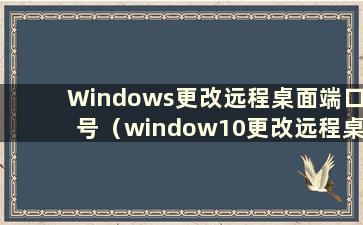 Windows更改远程桌面端口号（window10更改远程桌